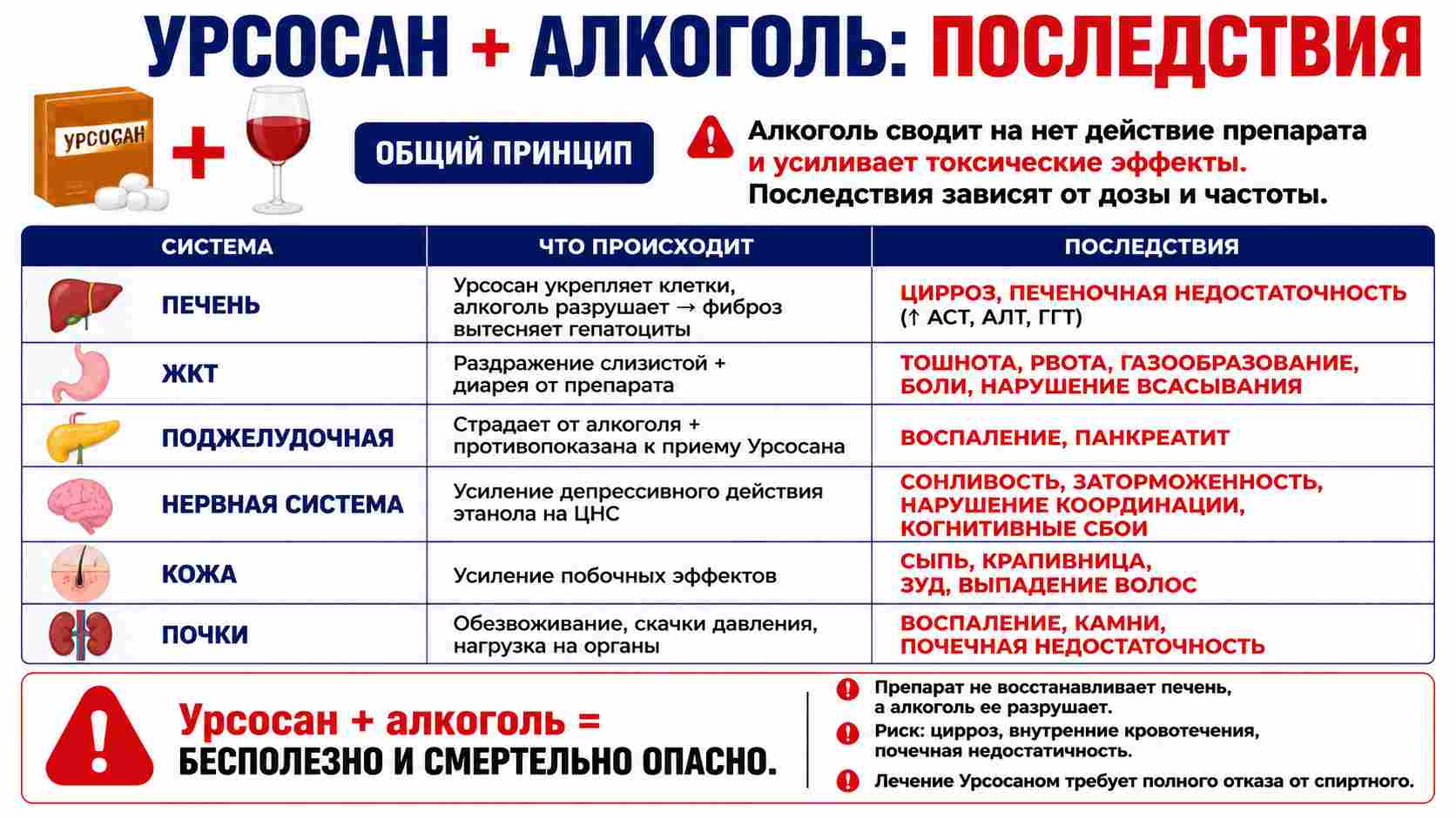 УРСОСАН + АЛКОГОЛЬ: ПОСЛЕДСТВИЯ

УРСОСАН

ОБЩИЙ ПРИНЦИП

Алкоголь сводит на нет действие препарата и усиливает токсические эффекты. Последствия зависят от дозы и частоты.

| СИСТЕМА | ЧТО ПРОИСХОДИТ | ПОСЛЕДСТВИЯ |
|---|---|---|
| ПЕЧЕНЬ | Урсосан укрепляет клетки, алкоголь разрушает → фиброз вытесняет гепатоциты | ЦИРРОЗ, ПЕЧЕНОЧНАЯ НЕДОСТАТОЧНОСТЬ (↑ АСТ, АЛТ, ГГТ) |
| ЖКТ | Раздражение слизистой + диарея от препарата | ТОШНОТА, РВОТА, ГАЗООБРАЗОВАНИЕ, БОЛИ, НАРУШЕНИЕ ВСАСЫВАНИЯ |
| ПОДЖЕЛУДОЧНАЯ | Страдает от алкоголя + противопоказана к приему Урсосана | ВОСПАЛЕНИЕ, ПАНКРЕАТИТ |
| НЕРВНАЯ СИСТЕМА | Усиление депрессивного действия этанола на ЦНС | СОНЛИВОСТЬ, ЗАТОРМОЖЕННОСТЬ, НАРУШЕНИЕ КООРДИНАЦИИ, КОГНИТИВНЫЕ СБОИ |
| КОЖА | Усиление побочных эффектов | СЫПЬ, КРАПИВНИЦА, ЗУД, ВЫПАДЕНИЕ ВОЛОС |
| ПОЧКИ | Обезвоживание, скачки давления, нагрузка на органы | ВОСПАЛЕНИЕ, КАМНИ, ПОЧЕЧНАЯ НЕДОСТАТОЧНОСТЬ |

Урсосан + алкоголь = БЕСПОЛЕЗНО И СМЕРТЕЛЬНО ОПАСНО.

Препарат не восстанавливает печень, а алкоголь ее разрушает.

Риск: цирроз, внутренние кровотечения, почечная недостатичность.

Лечение Урсосаном требует полного отказа от спиртного.